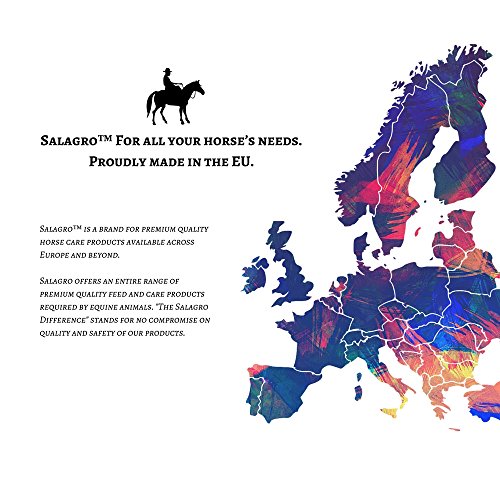 Salagro™ For all your horse's needs.
Proudly made in the EU.

Salagro™ is a brand for premium quality horse care products available across Europe and beyond.

Salagro offers an entire range of premium quality feed and care products required by equine animals. "The Salagro Difference" stands for no compromise on quality and safety of our products.